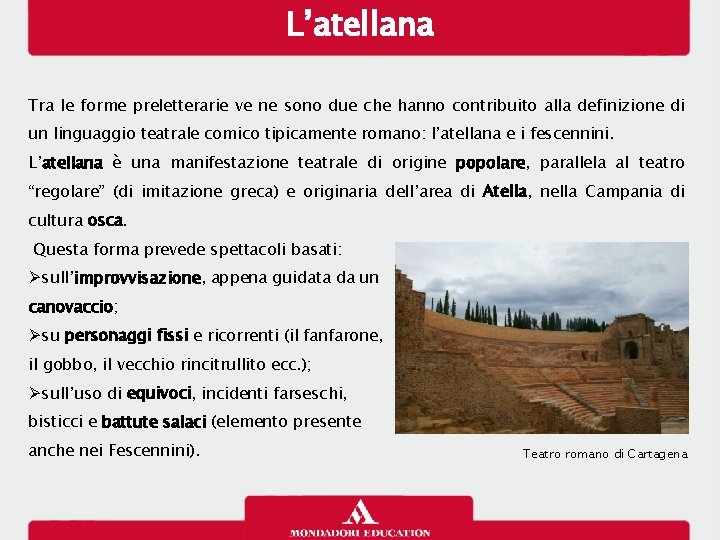 L’atellana

Tra le forme preletterarie ve ne sono due che hanno contribuito alla definizione di un linguaggio teatrale comico tipicamente romano: l’atellana e i fescennini.
L’atellana è una manifestazione teatrale di origine popolare, parallela al teatro “regolare” (di imitazione greca) e originaria dell’area di Atella, nella Campania di cultura osca.

Questa forma prevede spettacoli basati:
➢sull’improvvisazione, appena guidata da un canovaccio;
➢su personaggi fissi e ricorrenti (il fanfarone, il gobbo, il vecchio rincitrullito ecc.);
➢sull’uso di equivoci, incidenti farseschi, bisticci e battute salaci (elemento presente anche nei Fescennini).

Teatro romano di Cartagena

MONDADORI EDUCATION